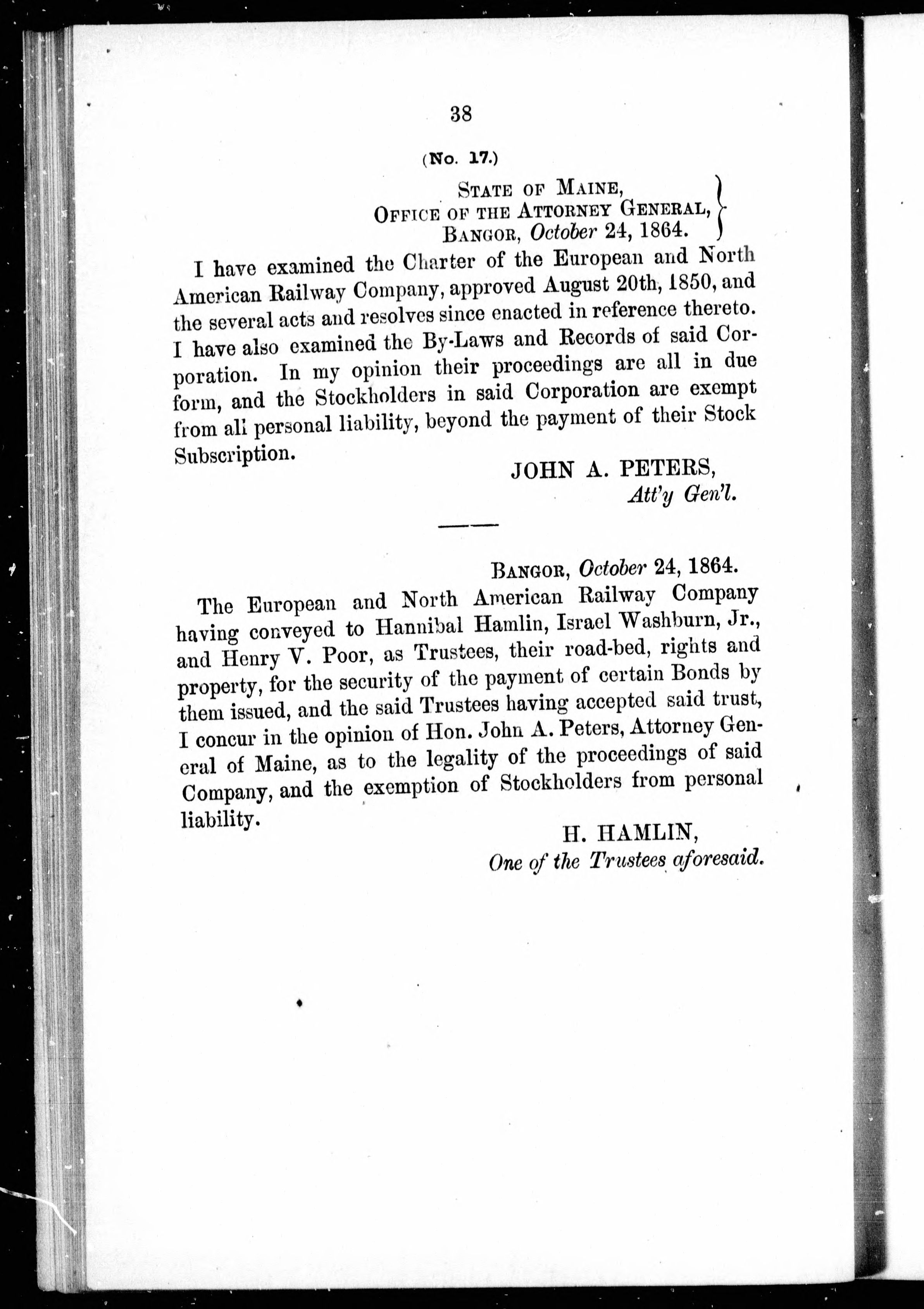 38

(No. 17.)

STATE OF MAINE,
OFFICE OF THE ATTORNEY GENERAL,
BANGOR, October 24, 1864.

I have examined the Charter of the European and North American Railway Company, approved August 20th, 1850, and the several acts and resolves since enacted in reference thereto. I have also examined the By-Laws and Records of said Corporation. In my opinion their proceedings are all in due form, and the Stockholders in said Corporation are exempt from all personal liability, beyond the payment of their Stock Subscription.

JOHN A. PETERS,
Att'y Gen'l.

BANGOR, October 24, 1864.

The European and North American Railway Company having conveyed to Hannibal Hamlin, Israel Washburn, Jr., and Henry V. Poor, as Trustees, their road-bed, rights and property, for the security of the payment of certain Bonds by them issued, and the said Trustees having accepted said trust, I concur in the opinion of Hon. John A. Peters, Attorney General of Maine, as to the legality of the proceedings of said Company, and the exemption of Stockholders from personal liability.

H. HAMLIN,
One of the Trustees aforesaid.